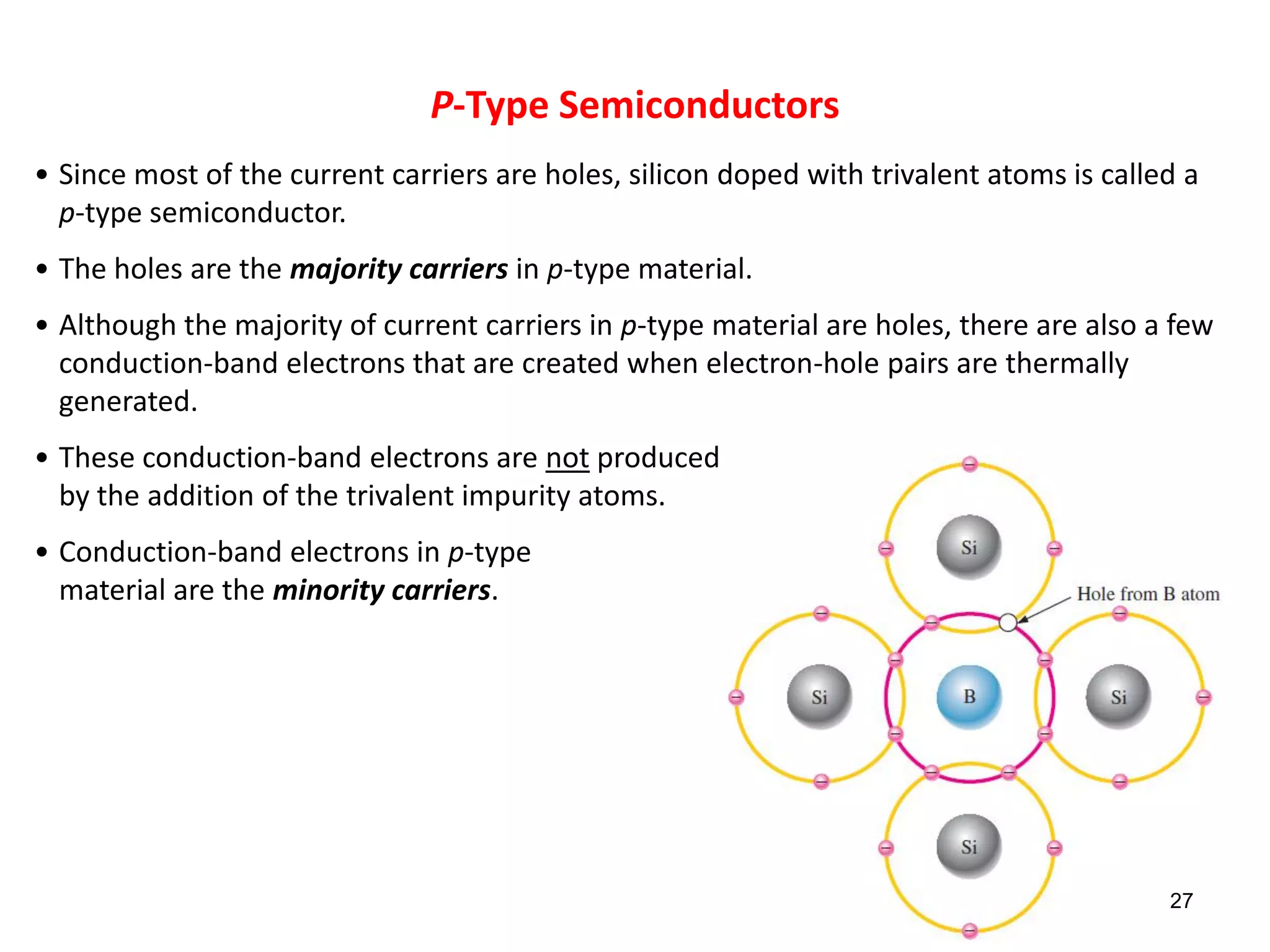 P-Type Semiconductors

• Since most of the current carriers are holes, silicon doped with trivalent atoms is called a p-type semiconductor.

• The holes are the majority carriers in p-type material.

• Although the majority of current carriers in p-type material are holes, there are also a few conduction-band electrons that are created when electron-hole pairs are thermally generated.

• These conduction-band electrons are not produced by the addition of the trivalent impurity atoms.

• Conduction-band electrons in p-type material are the minority carriers.

Si

Hole from B atom

Si

B

Si

Si

27